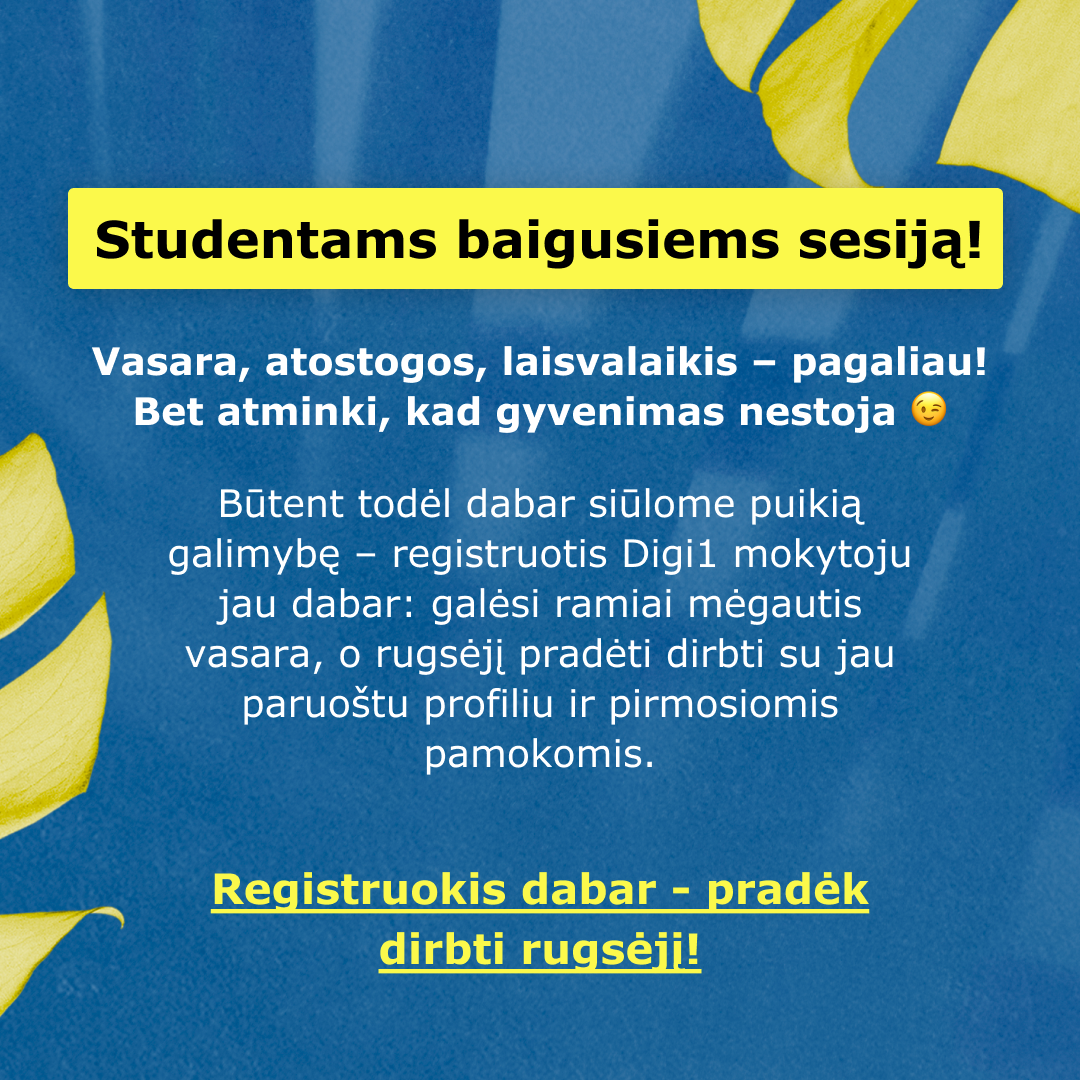 Studentams baigusiems sesiją!

Vasara, atostogos, laisvalaikis – pagaliau! Bet atminki, kad gyvenimas nestoja 😉

Būtent todėl dabar siūlome puikią galimybę – registruotis Digi1 mokytoju jau dabar: galėsi ramiai mėgautis vasara, o rugsėjį pradėti dirbti su jau paruoštu profiliu ir pirmosiomis pamokomis.

Registruokis dabar - pradėk dirbti rugsėjį!